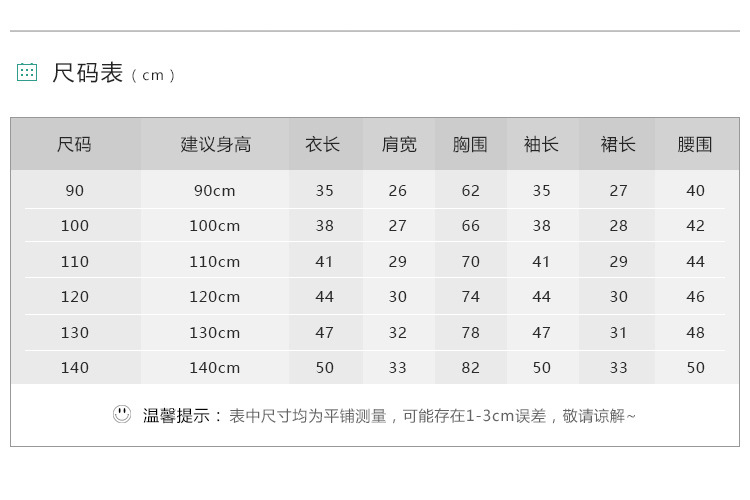 尺码表（cm）

| 尺码 | 建议身高 | 衣长 | 肩宽 | 胸围 | 袖长 | 裙长 | 腰围 |
|---|---|---|---|---|---|---|---|
| 90 | 90cm | 35 | 26 | 62 | 35 | 27 | 40 |
| 100 | 100cm | 38 | 27 | 66 | 38 | 28 | 42 |
| 110 | 110cm | 41 | 29 | 70 | 41 | 29 | 44 |
| 120 | 120cm | 44 | 30 | 74 | 44 | 30 | 46 |
| 130 | 130cm | 47 | 32 | 78 | 47 | 31 | 48 |
| 140 | 140cm | 50 | 33 | 82 | 50 | 33 | 50 |

温馨提示：表中尺寸均为平铺测量，可能存在1-3cm误差，敬请谅解~